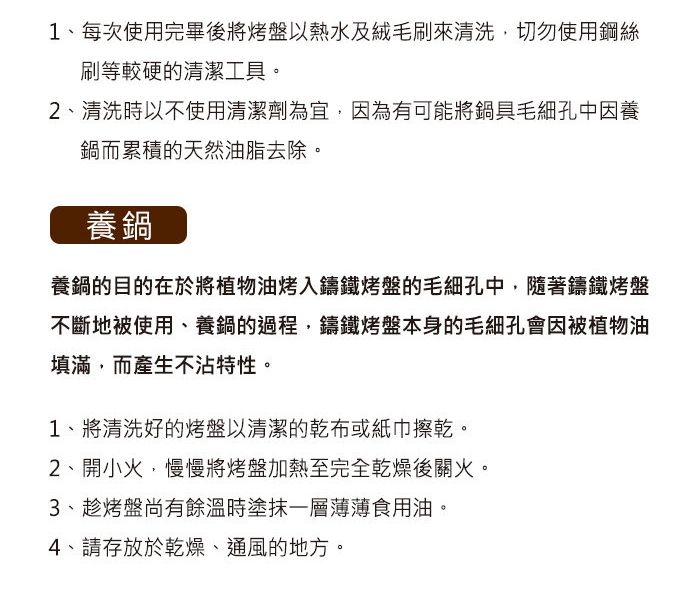 1、每次使用完畢後將烤盤以熱水及絨毛刷來清洗，切勿使用鋼絲刷等較硬的清潔工具。

2、清洗時以不使用清潔劑為宜，因為有可能將鍋具毛細孔中因養鍋而累積的天然油脂去除。

養鍋

養鍋的目的在於將植物油烤入鑄鐵烤盤的毛細孔中，隨著鑄鐵烤盤不斷地被使用、養鍋的過程，鑄鐵烤盤本身的毛細孔會因被植物油填滿，而產生不沾特性。

1、將清洗好的烤盤以清潔的乾布或紙巾擦乾。

2、開小火，慢慢將烤盤加熱至完全乾燥後關火。

3、趁烤盤尚有餘溫時塗抹一層薄薄食用油。

4、請存放於乾燥、通風的地方。